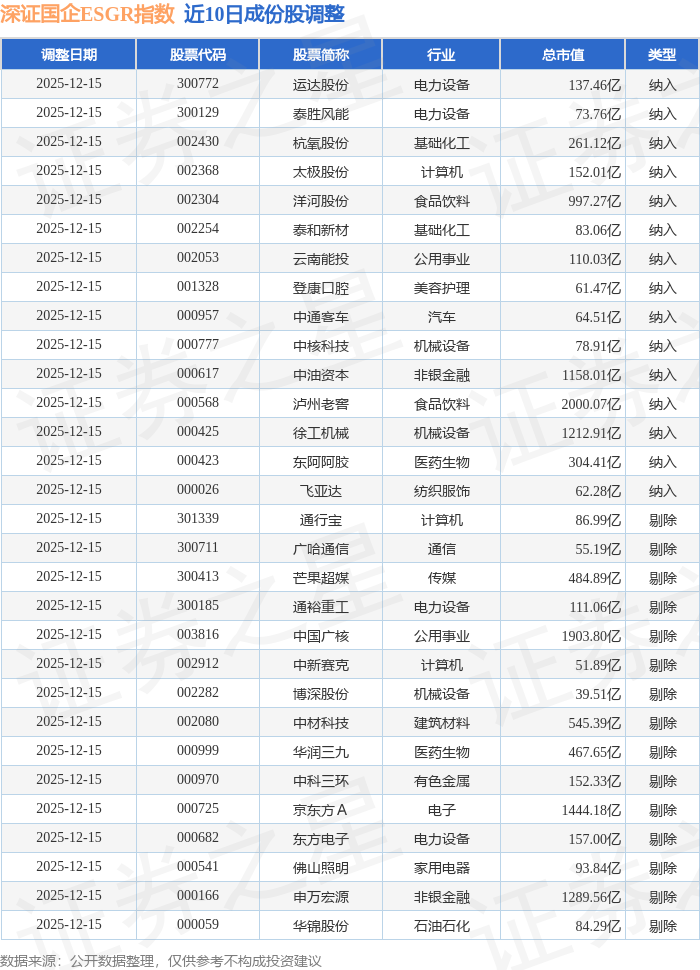 深证国企ESGR指数 近10日成份股调整

| 调整日期 | 股票代码 | 股票简称 | 行业 | 总市值 | 类型 |
|---|---|---|---|---|---|
| 2025-12-15 | 300772 | 运达股份 | 电力设备 | 137.46亿 | 纳入 |
| 2025-12-15 | 300129 | 泰胜风能 | 电力设备 | 73.76亿 | 纳入 |
| 2025-12-15 | 002430 | 杭氧股份 | 基础化工 | 261.12亿 | 纳入 |
| 2025-12-15 | 002368 | 太极股份 | 计算机 | 152.01亿 | 纳入 |
| 2025-12-15 | 002304 | 洋河股份 | 食品饮料 | 997.27亿 | 纳入 |
| 2025-12-15 | 002254 | 泰和新材 | 基础化工 | 83.06亿 | 纳入 |
| 2025-12-15 | 002053 | 云南能投 | 公用事业 | 110.03亿 | 纳入 |
| 2025-12-15 | 001328 | 登康口腔 | 美容护理 | 61.47亿 | 纳入 |
| 2025-12-15 | 000957 | 中通客车 | 汽车 | 64.51亿 | 纳入 |
| 2025-12-15 | 000777 | 中核科技 | 机械设备 | 78.91亿 | 纳入 |
| 2025-12-15 | 000617 | 中油资本 | 非银金融 | 1158.01亿 | 纳入 |
| 2025-12-15 | 000568 | 泸州老窖 | 食品饮料 | 2000.07亿 | 纳入 |
| 2025-12-15 | 000425 | 徐工机械 | 机械设备 | 1212.91亿 | 纳入 |
| 2025-12-15 | 000423 | 东阿阿胶 | 医药生物 | 304.41亿 | 纳入 |
| 2025-12-15 | 000026 | 飞亚达 | 纺织服饰 | 62.28亿 | 纳入 |
| 2025-12-15 | 301339 | 通行宝 | 计算机 | 86.99亿 | 剔除 |
| 2025-12-15 | 300711 | 广哈通信 | 通信 | 55.19亿 | 剔除 |
| 2025-12-15 | 300413 | 芒果超媒 | 传媒 | 484.89亿 | 剔除 |
| 2025-12-15 | 300185 | 通裕重工 | 电力设备 | 111.06亿 | 剔除 |
| 2025-12-15 | 003816 | 中国广核 | 公用事业 | 1903.80亿 | 剔除 |
| 2025-12-15 | 002912 | 中新赛克 | 计算机 | 51.89亿 | 剔除 |
| 2025-12-15 | 002282 | 博深股份 | 机械设备 | 39.51亿 | 剔除 |
| 2025-12-15 | 002080 | 中材科技 | 建筑材料 | 545.39亿 | 剔除 |
| 2025-12-15 | 000999 | 华润三九 | 医药生物 | 467.65亿 | 剔除 |
| 2025-12-15 | 000970 | 中科三环 | 有色金属 | 152.33亿 | 剔除 |
| 2025-12-15 | 000725 | 京东方A | 电子 | 1444.18亿 | 剔除 |
| 2025-12-15 | 000682 | 东方电子 | 电力设备 | 157.00亿 | 剔除 |
| 2025-12-15 | 000541 | 佛山照明 | 家用电器 | 93.84亿 | 剔除 |
| 2025-12-15 | 000166 | 申万宏源 | 非银金融 | 1289.56亿 | 剔除 |
| 2025-12-15 | 000059 | 华锦股份 | 石油石化 | 84.29亿 | 剔除 |

数据来源：公开数据整理，仅供参考不构成投资建议